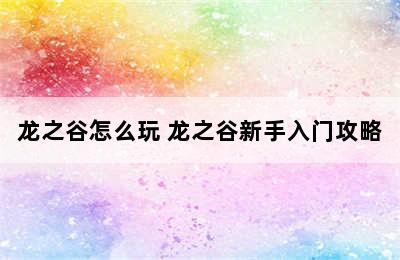 龙之谷怎么玩 龙之谷新手入门攻略